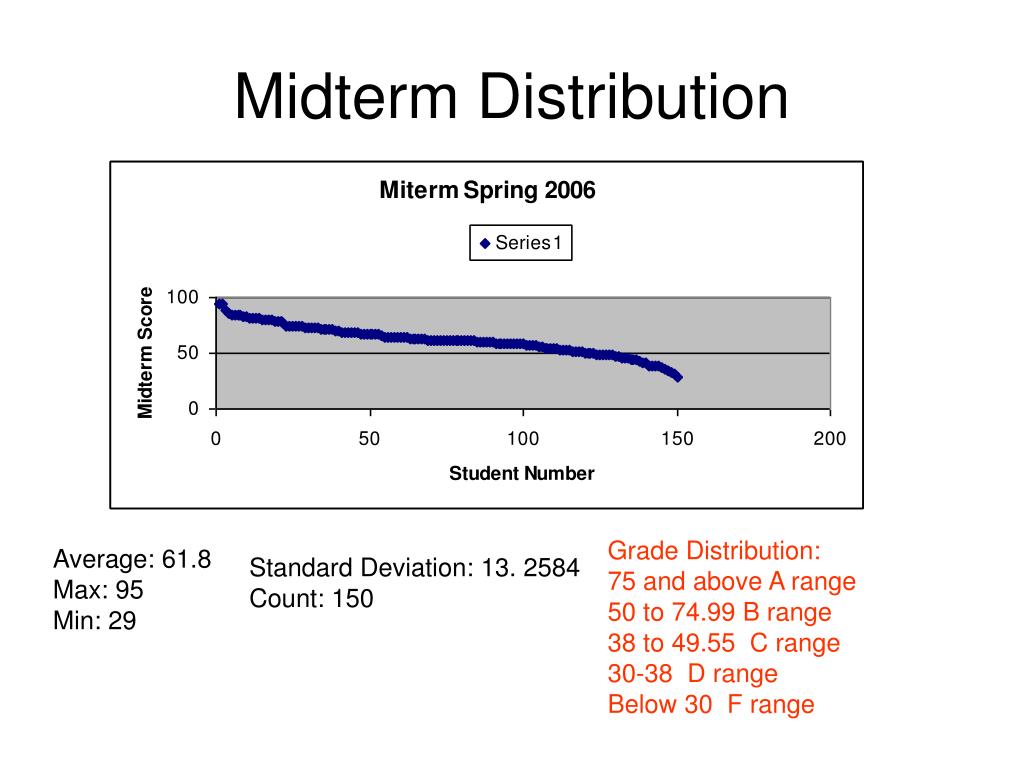 Midterm Distribution

Miterm Spring 2006

Series1

Midterm Score

100
50
0

0
50
100
150
200

Student Number

Average: 61.8
Max: 95
Min: 29

Standard Deviation: 13. 2584
Count: 150

Grade Distribution:
75 and above A range
50 to 74.99 B range
38 to 49.55 C range
30-38 D range
Below 30 F range